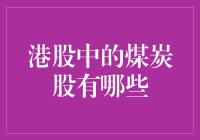 港股中的煤炭股有哪些